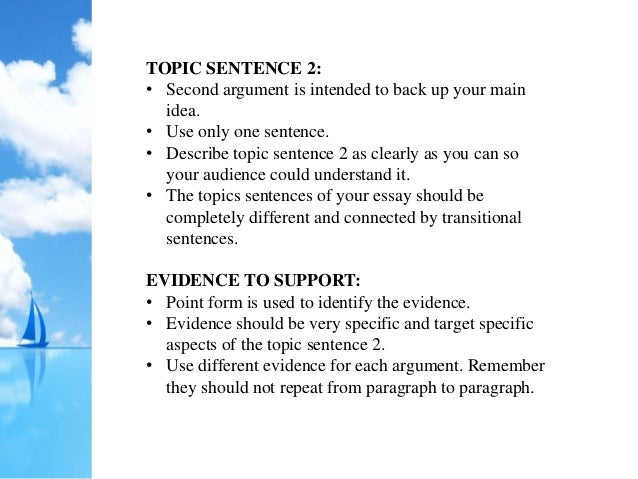 TOPIC SENTENCE 2:
• Second argument is intended to back up your main idea.
• Use only one sentence.
• Describe topic sentence 2 as clearly as you can so your audience could understand it.
• The topics sentences of your essay should be completely different and connected by transitional sentences.

EVIDENCE TO SUPPORT:
• Point form is used to identify the evidence.
• Evidence should be very specific and target specific aspects of the topic sentence 2.
• Use different evidence for each argument. Remember they should not repeat from paragraph to paragraph.